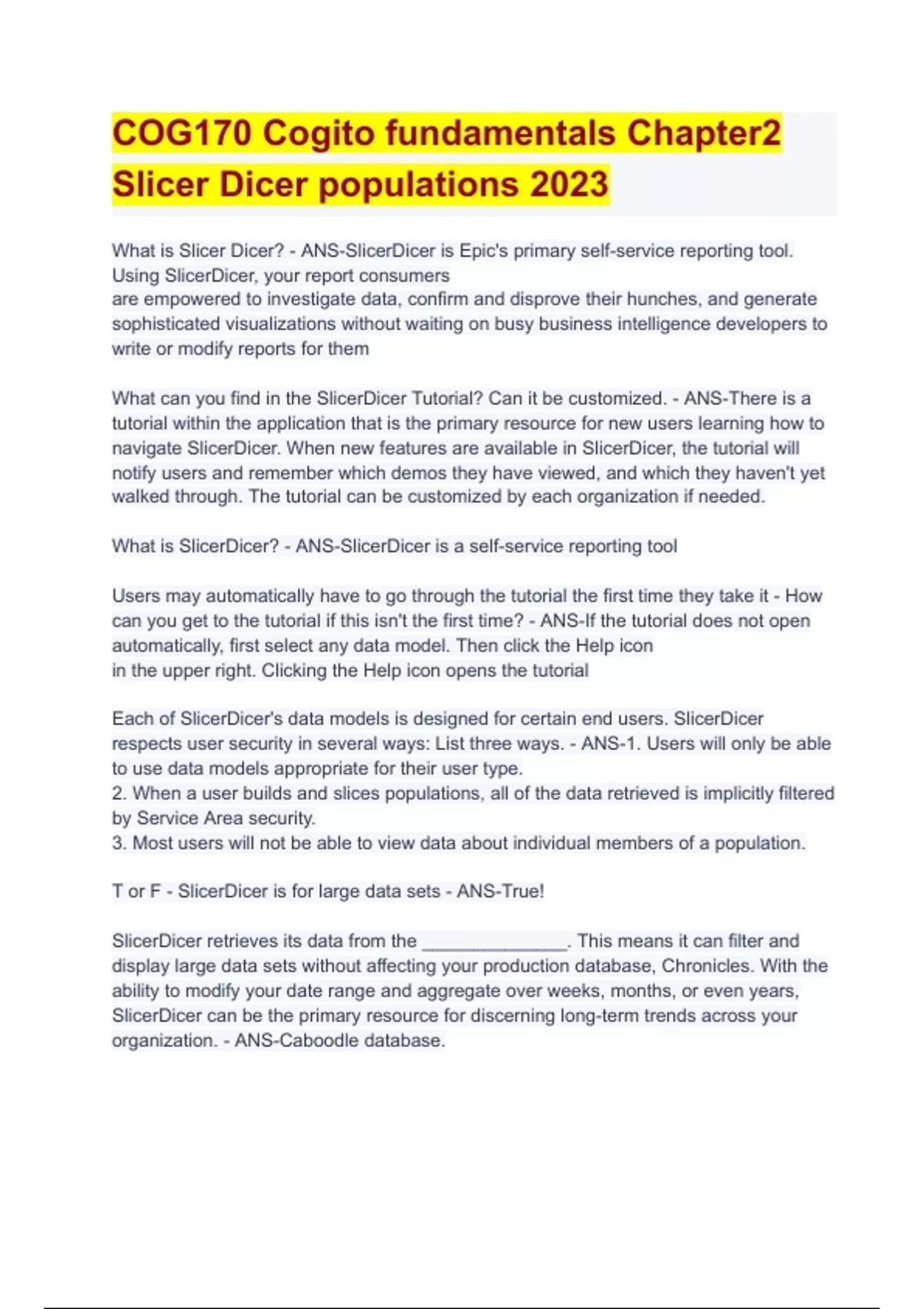 COG170 Cogito fundamentals Chapter2 Slicer Dicer populations 2023

What is Slicer Dicer? - ANS-SlicerDicer is Epic's primary self-service reporting tool. Using SlicerDicer, your report consumers
are empowered to investigate data, confirm and disprove their hunches, and generate sophisticated visualizations without waiting on busy business intelligence developers to write or modify reports for them

What can you find in the SlicerDicer Tutorial? Can it be customized. - ANS-There is a tutorial within the application that is the primary resource for new users learning how to navigate SlicerDicer. When new features are available in SlicerDicer, the tutorial will notify users and remember which demos they have viewed, and which they haven't yet walked through. The tutorial can be customized by each organization if needed.

What is SlicerDicer? - ANS-SlicerDicer is a self-service reporting tool

Users may automatically have to go through the tutorial the first time they take it - How can you get to the tutorial if this isn't the first time? - ANS-If the tutorial does not open automatically, first select any data model. Then click the Help icon
in the upper right. Clicking the Help icon opens the tutorial

Each of SlicerDicer's data models is designed for certain end users. SlicerDicer respects user security in several ways: List three ways. - ANS-1. Users will only be able to use data models appropriate for their user type.
2. When a user builds and slices populations, all of the data retrieved is implicitly filtered by Service Area security.
3. Most users will not be able to view data about individual members of a population.

T or F - SlicerDicer is for large data sets - ANS-True!

SlicerDicer retrieves its data from the ______________. This means it can filter and display large data sets without affecting your production database, Chronicles. With the ability to modify your date range and aggregate over weeks, months, or even years, SlicerDicer can be the primary resource for discerning long-term trends across your organization. - ANS-Caboodle database.